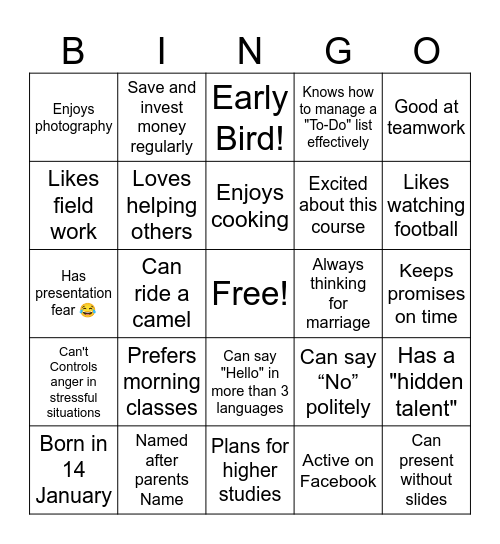 | B | I | N | G | O |
|---|---|---|---|---|
| Enjoys photography | Save and invest money regularly | Early Bird! | Knows how to manage a "To-Do" list effectively | Good at teamwork |
| Likes field work | Loves helping others | Enjoys cooking | Excited about this course | Likes watching football |
| Has presentation fear 😂 | Can ride a camel | Free! | Always thinking for marriage | Keeps promises on time |
| Can't Controls anger in stressful situations | Prefers morning classes | Can say "Hello" in more than 3 languages | Can say “No” politely | Has a "hidden talent" |
| Born in 14 January | Named after parents Name | Plans for higher studies | Active on Facebook | Can present without slides |